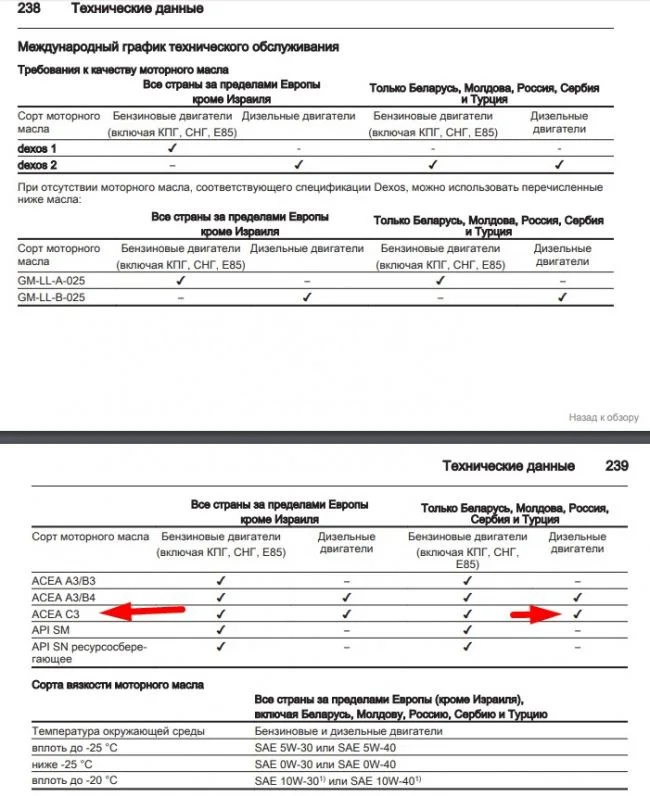 238 Технические данные

Международный график технического обслуживания

Требования к качеству моторного масла

| | Все страны за пределами Европы кроме Израиля | | Только Беларусь, Молдова, Россия, Сербия и Турция | |
|---|---|---|---|---|
| Сорт моторного масла | Бензиновые двигатели (включая КПГ, СНГ, E85) | Дизельные двигатели | Бензиновые двигатели (включая КПГ, СНГ, E85) | Дизельные двигатели |
| dexos 1 | ✓ | - | - | - |
| dexos 2 | – | ✓ | ✓ | ✓ |

При отсутствии моторного масла, соответствующего спецификации Dexos, можно использовать перечисленные ниже масла:

| | Все страны за пределами Европы кроме Израиля | | Только Беларусь, Молдова, Россия, Сербия и Турция | |
|---|---|---|---|---|
| Сорт моторного масла | Бензиновые двигатели (включая КПГ, СНГ, E85) | Дизельные двигатели | Бензиновые двигатели (включая КПГ, СНГ, E85) | Дизельные двигатели |
| GM-LL-A-025 | ✓ | – | ✓ | – |
| GM-LL-B-025 | – | ✓ | – | ✓ |

Назад к обзору

Технические данные 239

| | Все страны за пределами Европы кроме Израиля | | Только Беларусь, Молдова, Россия, Сербия и Турция | |
|---|---|---|---|---|
| Сорт моторного масла | Бензиновые двигатели (включая КПГ, СНГ, E85) | Дизельные двигатели | Бензиновые двигатели (включая КПГ, СНГ, E85) | Дизельные двигатели |
| ACEA A3/B3 | ✓ | – | ✓ | – |
| ACEA A3/B4 | ✓ | ✓ | ✓ | ✓ |
| ACEA C3 | ✓ | ✓ | ✓ | ✓ |
| API SM | ✓ | – | ✓ | – |
| API SN ресурсосберегающее | ✓ | – | ✓ | – |

Сорта вязкости моторного масла

| | Все страны за пределами Европы (кроме Израиля), включая Беларусь, Молдову, Россию, Сербию и Турцию |
|---|---|
| Температура окружающей среды | Бензиновые и дизельные двигатели |
| вплоть до -25 °C | SAE 5W-30 или SAE 5W-40 |
| ниже -25 °C | SAE 0W-30 или SAE 0W-40 |
| вплоть до -20 °C | SAE 10W-30$^{1)}$ или SAE 10W-40$^{1)}$ |